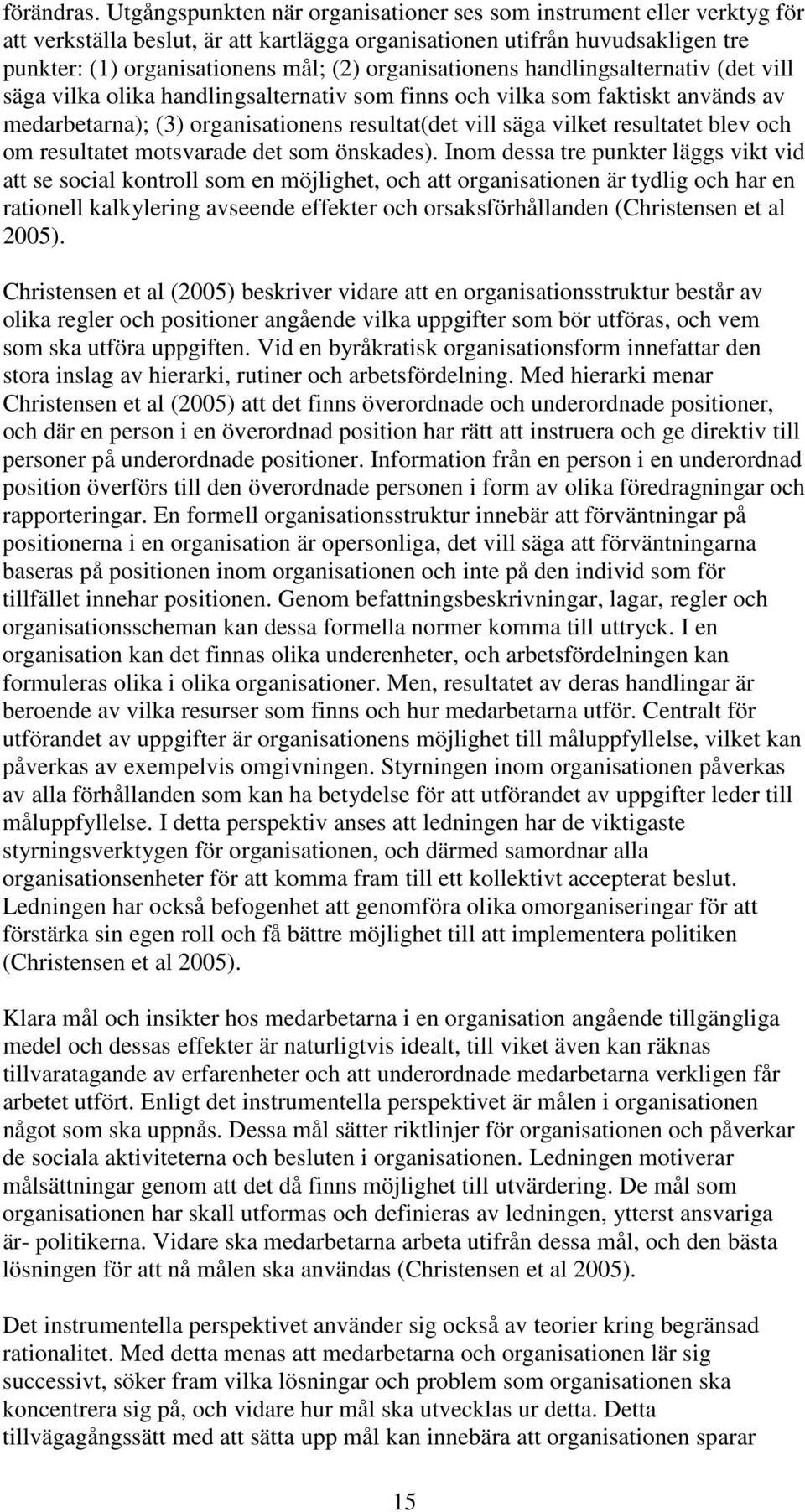 förändras. Utgångspunkten när organisationer ses som instrument eller verktyg för att verkställa beslut, är att kartlägga organisationen utifrån huvudsakligen tre punkter: (1) organisationens mål; (2) organisationens handlingsalternativ (det vill säga vilka olika handlingsalternativ som finns och vilka som faktiskt används av medarbetarna); (3) organisationens resultat(det vill säga vilket resultatet blev och om resultatet motsvarade det som önskades). Inom dessa tre punkter läggs vikt vid att se social kontroll som en möjlighet, och att organisationen är tydlig och har en rationell kalkylering avseende effekter och orsaksförhållanden (Christensen et al 2005).

Christensen et al (2005) beskriver vidare att en organisationsstruktur består av olika regler och positioner angående vilka uppgifter som bör utföras, och vem som ska utföra uppgiften. Vid en byråkratisk organisationsform innefattar den stora inslag av hierarki, rutiner och arbetsfördelning. Med hierarki menar Christensen et al (2005) att det finns överordnade och underordnade positioner, och där en person i en överordnad position har rätt att instruera och ge direktiv till personer på underordnade positioner. Information från en person i en underordnad position överförs till den överordnade personen i form av olika föredragningar och rapporteringar. En formell organisationsstruktur innebär att förväntningar på positionerna i en organisation är opersonliga, det vill säga att förväntningarna baseras på positionen inom organisationen och inte på den individ som för tillfället innehar positionen. Genom befattningsbeskrivningar, lagar, regler och organisationsscheman kan dessa formella normer komma till uttryck. I en organisation kan det finnas olika underenheter, och arbetsfördelningen kan formuleras olika i olika organisationer. Men, resultatet av deras handlingar är beroende av vilka resurser som finns och hur medarbetarna utför. Centralt för utförandet av uppgifter är organisationens möjlighet till måluppfyllelse, vilket kan påverkas av exempelvis omgivningen. Styrningen inom organisationen påverkas av alla förhållanden som kan ha betydelse för att utförandet av uppgifter leder till måluppfyllelse. I detta perspektiv anses att ledningen har de viktigaste styrningsverktygen för organisationen, och därmed samordnar alla organisationsenheter för att komma fram till ett kollektivt accepterat beslut. Ledningen har också befogenhet att genomföra olika omorganiseringar för att förstärka sin egen roll och få bättre möjlighet till att implementera politiken (Christensen et al 2005).

Klara mål och insikter hos medarbetarna i en organisation angående tillgängliga medel och dessas effekter är naturligtvis idealt, till viket även kan räknas tillvaratagande av erfarenheter och att underordnade medarbetarna verkligen får arbetet utfört. Enligt det instrumentella perspektivet är målen i organisationen något som ska uppnås. Dessa mål sätter riktlinjer för organisationen och påverkar de sociala aktiviteterna och besluten i organisationen. Ledningen motiverar målsättningar genom att det då finns möjlighet till utvärdering. De mål som organisationen har skall utformas och definieras av ledningen, ytterst ansvariga är- politikerna. Vidare ska medarbetarna arbeta utifrån dessa mål, och den bästa lösningen för att nå målen ska användas (Christensen et al 2005).

Det instrumentella perspektivet använder sig också av teorier kring begränsad rationalitet. Med detta menas att medarbetarna och organisationen lär sig successivt, söker fram vilka lösningar och problem som organisationen ska koncentrera sig på, och vidare hur mål ska utvecklas ur detta. Detta tillvägagångssätt med att sätta upp mål kan innebära att organisationen sparar

15